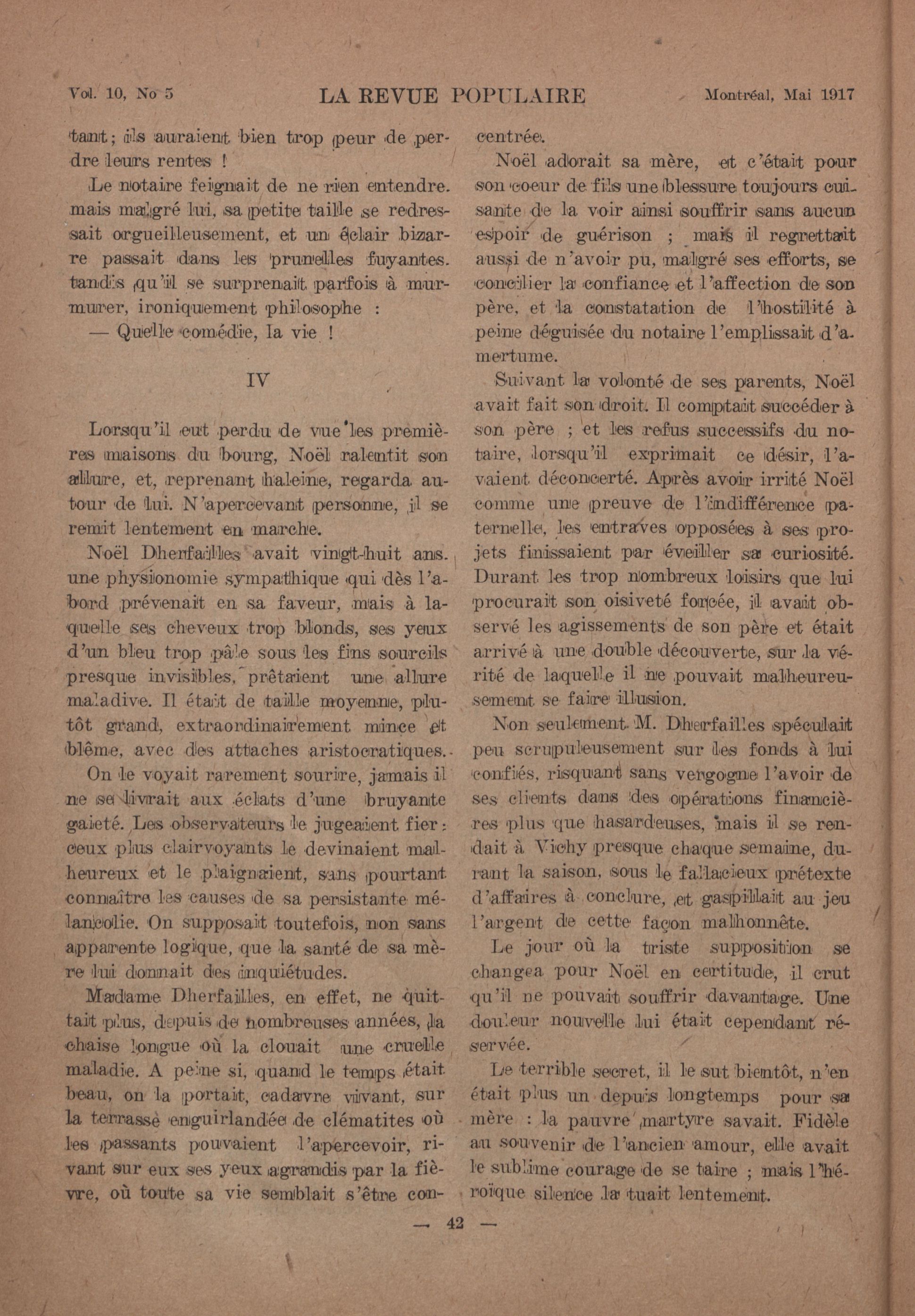 Vol. 10, No 5 LA REVUE POPULAIRE Montréal, Mai 1917

tant ; ils auraient bien trop peur de perdre leurs rentes !

Le notaire feignait de ne rien entendre. mais malgré lui, sa petite taille se redressait orgueilleusement, et un éclair bizarre passait dans les prunelles fuyantes. tandis qu'il se surprenait parfois à murmurer, ironiquement philosophe :

— Quelle comédie, la vie !

IV

Lorsqu'il eut perdu de vue les premières maisons du bourg, Noël ralentit son allure, et, reprenant haleine, regarda autour de lui. N'apercevant personne, il se remit lentement en marche.

Noël Dherfailles avait vingt-huit ans. une physionomie sympathique qui dès l'abord prévenait en sa faveur, mais à laquelle ses cheveux trop blonds, ses yeux d'un bleu trop pâle sous les fins sourcils presque invisibles, prêtaient une allure maladive. Il était de taille moyenne, plutôt grand, extraordinairement mince et blême, avec des attaches aristocratiques.

On le voyait rarement sourire, jamais il ne se livrait aux éclats d'une bruyante gaieté. Les observateurs le jugeaient fier : ceux plus clairvoyants le devinaient malheureux et le plaignaient, sans pourtant connaître les causes de sa persistante mélancolie. On supposait toutefois, non sans apparente logique, que la santé de sa mère lui donnait des inquiétudes.

Madame Dherfailles, en effet, ne quittait plus, depuis de nombreuses années, la chaise longue où la clouait une cruelle maladie. A peine si, quand le temps était beau, on la portait, cadavre vivant, sur la terrasse enguirlandée de clématites où les passants pouvaient l'apercevoir, rivant sur eux ses yeux agrandis par la fièvre, où toute sa vie semblait s'être concentrée.

Noël adorait sa mère, et c'était pour son coeur de fils une blessure toujours cuisante de la voir ainsi souffrir sans aucun espoir de guérison ; mais il regrettait aussi de n'avoir pu, malgré ses efforts, se concilier la confiance et l'affection de son père, et la constatation de l'hostilité à peine déguisée du notaire l'emplissait d'amertume.

Suivant la volonté de ses parents, Noël avait fait son droit. Il comptait succéder à son père ; et les refus successifs du notaire, lorsqu'il exprimait ce désir, l'avaient déconcerté. Après avoir irrité Noël comme une preuve de l'indifférence paternelle, les entraves opposées à ses projets finissaient par éveiller sa curiosité. Durant les trop nombreux loisirs que lui procurait son oisiveté forcée, il avait observé les agissements de son père et était arrivé à une double découverte, sur la vérité de laquelle il ne pouvait malheureusement se faire illusion.

Non seulement M. Dherfailles spéculait peu scrupuleusement sur les fonds à lui confiés, risquant sans vergogne l'avoir de ses clients dans des opérations financières plus que hasardeuses, mais il se rendait à Vichy presque chaque semaine, durant la saison, sous le fallacieux prétexte d'affaires à conclure, et gaspillait au jeu l'argent de cette façon malhonnête.

Le jour où la triste supposition se changea pour Noël en certitude, il crut qu'il ne pouvait souffrir davantage. Une douleur nouvelle lui était cependant réservée.

Le terrible secret, il le sut bientôt, n'en était plus un depuis longtemps pour sa mère : la pauvre martyre savait. Fidèle au souvenir de l'ancien amour, elle avait le sublime courage de se taire ; mais l'héroïque silence la tuait lentement.

— 42 —